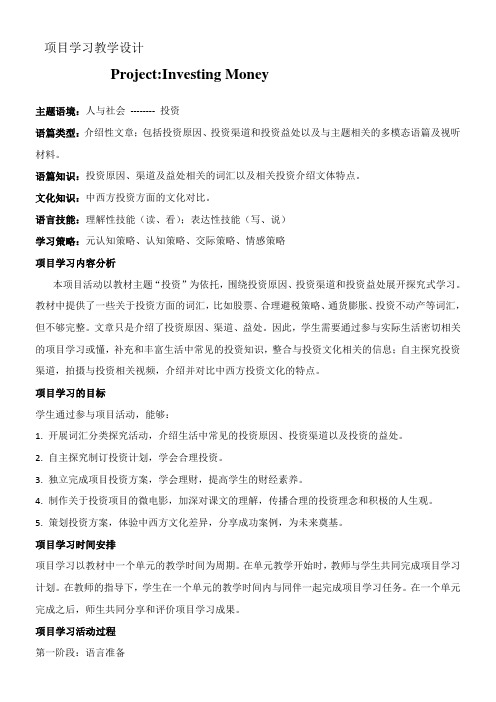 项目学习教学设计

Project:Investing Money

主题语境：人与社会 -------- 投资

语篇类型：介绍性文章：包括投资原因、投资渠道和投资益处以及与主题相关的多模态语篇及视听材料。

语篇知识：投资原因、渠道及益处相关的词汇以及相关投资介绍文体特点。

文化知识：中西方投资方面的文化对比。

语言技能：理解性技能（读、看）；表达性技能（写、说）

学习策略：元认知策略、认知策略、交际策略、情感策略

项目学习内容分析

本项目活动以教材主题“投资”为依托，围绕投资原因、投资渠道和投资益处展开探究式学习。教材中提供了一些关于投资方面的词汇，比如股票、合理避税策略、通货膨胀、投资不动产等词汇，但不够完整。文章只是介绍了投资原因、渠道、益处。因此，学生需要通过参与实际生活密切相关的项目学习或懂，补充和丰富生活中常见的投资知识，整合与投资文化相关的信息；自主探究投资渠道，拍摄与投资相关视频，介绍并对比中西方投资文化的特点。

项目学习的目标

学生通过参与项目活动，能够：

1. 开展词汇分类探究活动，介绍生活中常见的投资原因、投资渠道以及投资的益处。

2. 自主探究制订投资计划，学会合理投资。

3. 独立完成项目投资方案，学会理财，提高学生的财经素养。

4. 制作关于投资项目的微电影，加深对课文的理解，传播合理的投资理念和积极的人生观。

5. 策划投资方案，体验中西方文化差异，分享成功案例，为未来奠基。

项目学习时间安排

项目学习以教材中一个单元的教学时间为周期。在单元教学开始时，教师与学生共同完成项目学习计划。在教师的指导下，学生在一个单元的教学时间内与同伴一起完成项目学习任务。在一个单元完成之后，师生共同分享和评价项目学习成果。

项目学习活动过程

第一阶段：语言准备